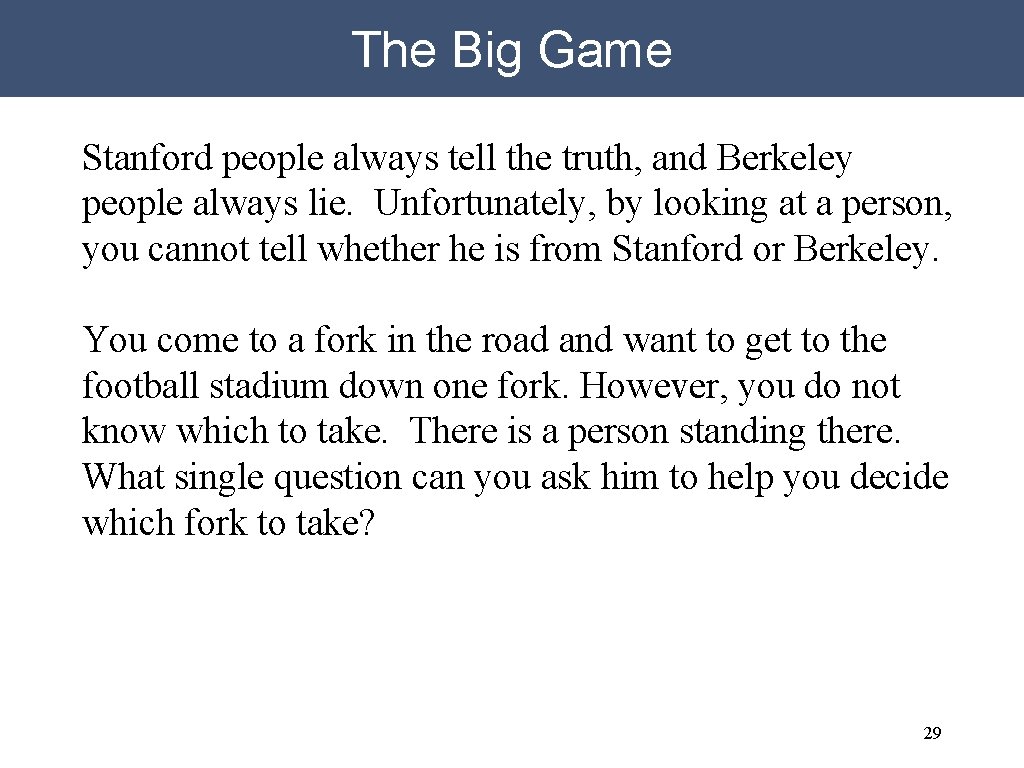 The Big Game

Stanford people always tell the truth, and Berkeley people always lie. Unfortunately, by looking at a person, you cannot tell whether he is from Stanford or Berkeley.

You come to a fork in the road and want to get to the football stadium down one fork. However, you do not know which to take. There is a person standing there. What single question can you ask him to help you decide which fork to take?

29